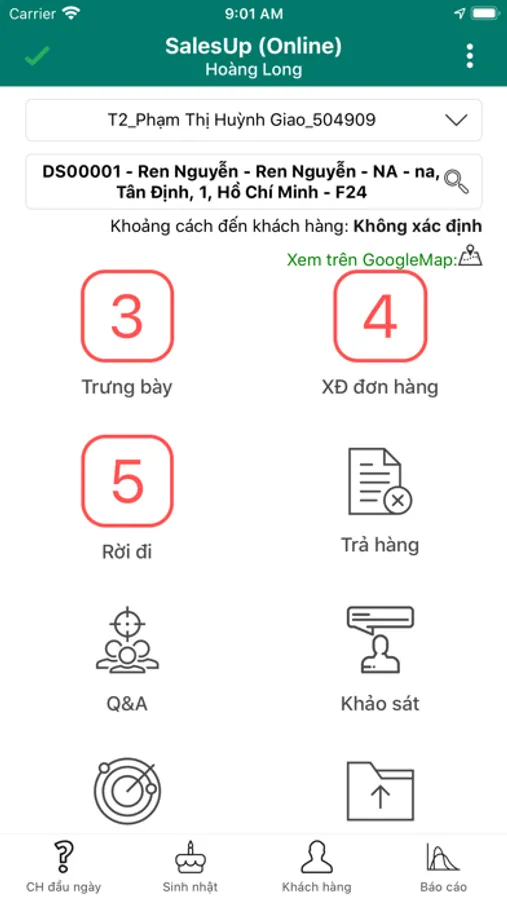 Carrier 9:01 AM

SalesUp (Online)
Hoàng Long

T2_Phạm Thị Huỳnh Giao_504909

DS00001 - Ren Nguyễn - Ren Nguyễn - NA - na, Tân Định, 1, Hồ Chí Minh - F24

Khoảng cách đến khách hàng: Không xác định

Xem trên GoogleMap:

3
Trưng bày

4
XĐ đơn hàng

5
Rời đi

Trả hàng

Q&A

Khảo sát

CH đầu ngày

Sinh nhật

Khách hàng

Báo cáo